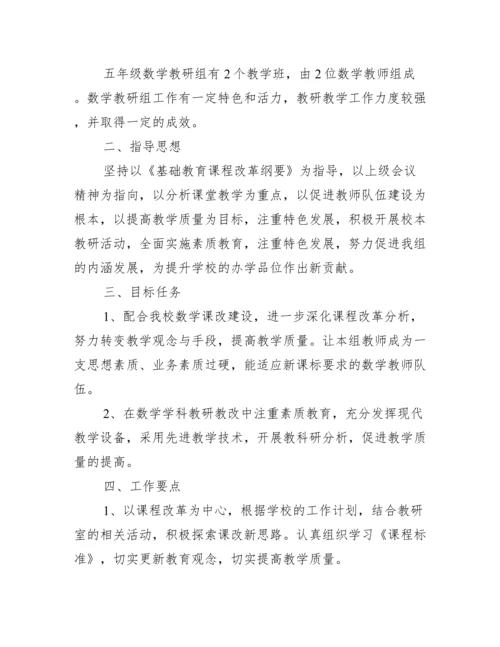 五年级数学教研组有2个教学班，由2位数学教师组成。数学教研组工作有一定特色和活力，教研教学工作力度较强，并取得一定的成效。

二、指导思想

坚持以《基础教育课程改革纲要》为指导，以上级会议精神为指向，以分析课堂教学为重点，以促进教师队伍建设为根本，以提高教学质量为目标，注重特色发展，积极开展校本教研活动，全面实施素质教育，注重特色发展，努力促进我组的内涵发展，为提升学校的办学品位作出新贡献。

三、目标任务

1、配合我校数学课改建设，进一步深化课程改革分析，努力转变教学观念与手段，提高教学质量。让本组教师成为一支思想素质、业务素质过硬，能适应新课标要求的数学教师队伍。

2、在数学学科教研教改中注重素质教育，充分发挥现代教学设备，采用先进教学技术，开展教科研分析，促进教学质量的提高。

四、工作要点

1、以课程改革为中心，根据学校的工作计划，结合教研室的相关活动，积极探索课改新思路。认真组织学习《课程标准》，切实更新教育观念，切实提高教学质量。